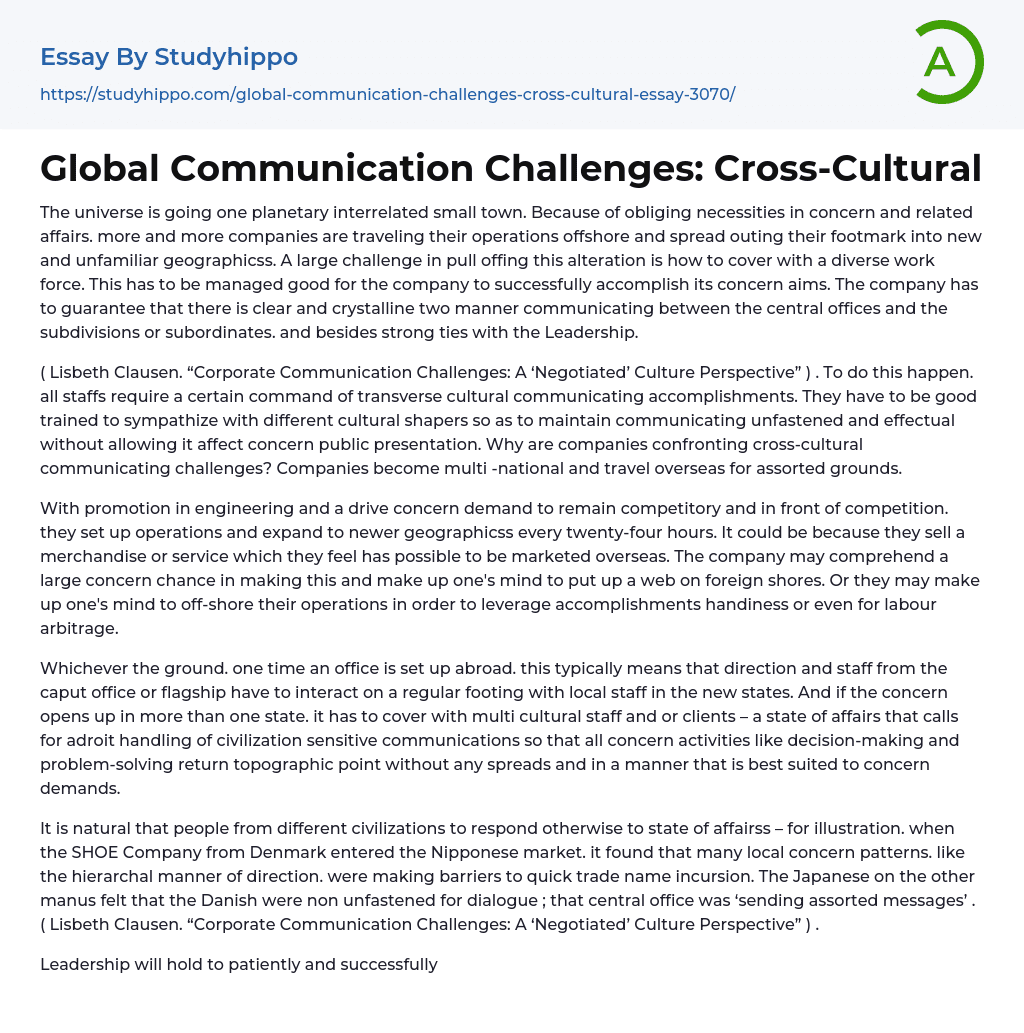 Essay By Studyhippo
https://studyhippo.com/global-communication-challenges-cross-cultural-essay-3070/

A

Global Communication Challenges: Cross-Cultural

The universe is going one planetary interrelated small town. Because of obliging necessities in concern and related affairs. more and more companies are traveling their operations offshore and spread outing their footmark into new and unfamiliar geographicss. A large challenge in pull offing this alteration is how to cover with a diverse work force. This has to be managed good for the company to successfully accomplish its concern aims. The company has to guarantee that there is clear and crystalline two manner communicating between the central offices and the subdivisions or subordinates. and besides strong ties with the Leadership.

( Lisbeth Clausen. “Corporate Communication Challenges: A ‘Negotiated’ Culture Perspective” ) . To do this happen. all staffs require a certain command of transverse cultural communicating accomplishments. They have to be good trained to sympathize with different cultural shapers so as to maintain communicating unfastened and effectual without allowing it affect concern public presentation. Why are companies confronting cross-cultural communicating challenges? Companies become multi -national and travel overseas for assorted grounds.

With promotion in engineering and a drive concern demand to remain competitory and in front of competition. they set up operations and expand to newer geographicss every twenty-four hours. It could be because they sell a merchandise or service which they feel has possible to be marketed overseas. The company may comprehend a large concern chance in making this and make up one's mind to put up a web on foreign shores. Or they may make up one's mind to off-shore their operations in order to leverage accomplishments handiness or even for labour arbitrage.

Whichever the ground. one time an office is set up abroad. this typically means that direction and staff from the caput office or flagship have to interact on a regular footing with local staff in the new states. And if the concern opens up in more than one state. it has to cover with multi cultural staff and or clients – a state of affairs that calls for adroit handling of civilization sensitive communications so that all concern activities like decision-making and problem-solving return topographic point without any spreads and in a manner that is best suited to concern demands.

It is natural that people from different civilizations to respond otherwise to state of affairss – for illustration. when the SHOE Company from Denmark entered the Nipponese market. it found that many local concern patterns. like the hierarchal manner of direction. were making barriers to quick trade name incursion. The Japanese on the other manus felt that the Danish were non unfastened for dialogue ; that central office was ‘sending assorted messages’ . ( Lisbeth Clausen. “Corporate Communication Challenges: A ‘Negotiated’ Culture Perspective” ) .

Leadership will hold to patiently and successfully